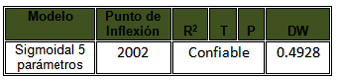 | Modelo | Punto de Inflexión | $R^2$ | T | P | DW |
|---|---|---|---|---|---|
| Sigmoidal 5 parámetros | 2002 | Confiable | | | 0.4928 |